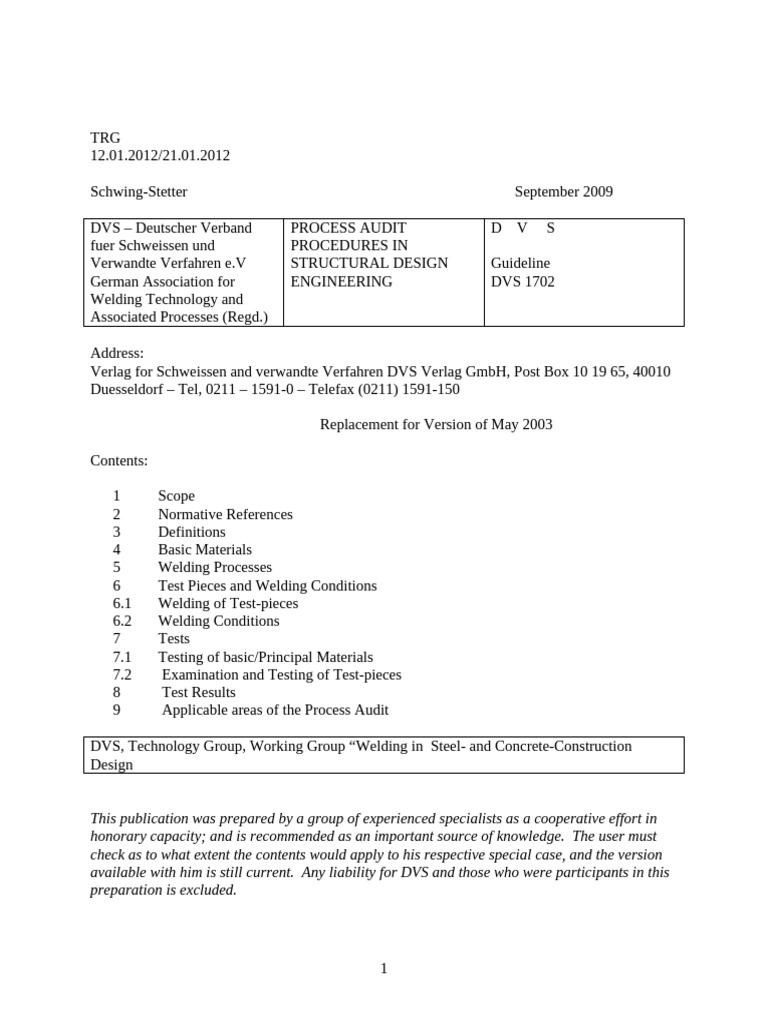 TRG
12.01.2012/21.01.2012

Schwing-Stetter September 2009

| DVS – Deutscher Verband fuer Schweissen und Verwandte Verfahren e.V German Association for Welding Technology and Associated Processes (Regd.) | PROCESS AUDIT PROCEDURES IN STRUCTURAL DESIGN ENGINEERING | D V S Guideline DVS 1702 |
|---|---|---|

Address:
Verlag for Schweissen and verwandte Verfahren DVS Verlag GmbH, Post Box 10 19 65, 40010 Duesseldorf – Tel, 0211 – 1591-0 – Telefax (0211) 1591-150

Replacement for Version of May 2003

Contents:

1 Scope
2 Normative References
3 Definitions
4 Basic Materials
5 Welding Processes
6 Test Pieces and Welding Conditions
6.1 Welding of Test-pieces
6.2 Welding Conditions
7 Tests
7.1 Testing of basic/Principal Materials
7.2 Examination and Testing of Test-pieces
8 Test Results
9 Applicable areas of the Process Audit

DVS, Technology Group, Working Group "Welding in Steel- and Concrete-Construction Design

This publication was prepared by a group of experienced specialists as a cooperative effort in honorary capacity; and is recommended as an important source of knowledge. The user must check as to what extent the contents would apply to his respective special case, and the version available with him is still current. Any liability for DVS and those who were participants in this preparation is excluded.

1